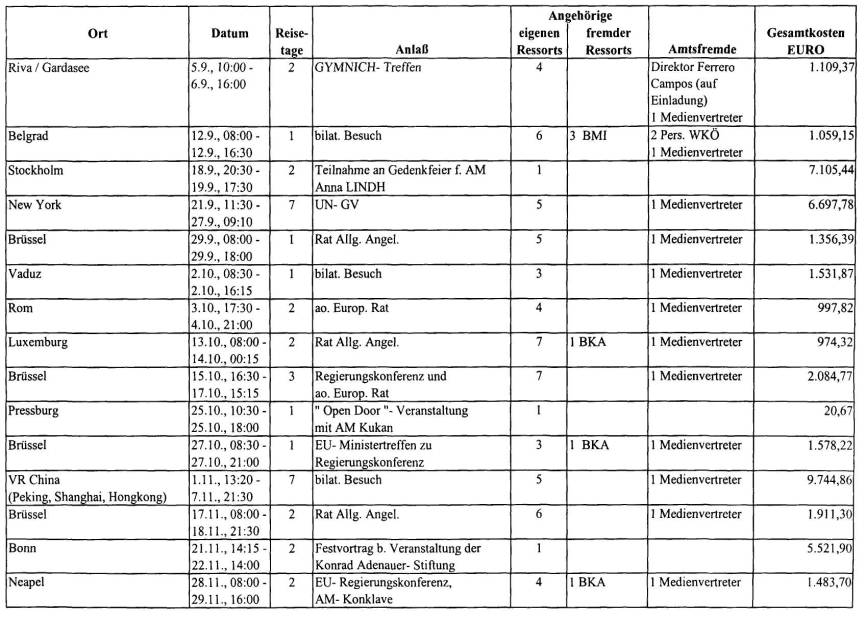 | Ort | Datum | Reisetage | Anlaß | Angehörige eigenen Ressorts | Angehörige fremder Ressorts | Amtsfremde | Gesamtkosten EURO |
|---|---|---|---|---|---|---|---|
| Riva / Gardasee | 5.9., 10:00 - 6.9., 16:00 | 2 | GYMNICH- Treffen | 4 | | Direktor Ferrero Campos (auf Einladung) 1 Medienvertreter | 1.109,37 |
| Belgrad | 12.9., 08:00 - 12.9., 16:30 | 1 | bilat. Besuch | 6 | 3 BMI | 2 Pers. WKÖ 1 Medienvertreter | 1.059,15 |
| Stockholm | 18.9., 20:30 - 19.9., 17:30 | 2 | Teilnahme an Gedenkfeier f. AM Anna LINDH | 1 | | | 7.105,44 |
| New York | 21.9., 11:30 - 27.9., 09:10 | 7 | UN- GV | 5 | | 1 Medienvertreter | 6.697,78 |
| Brüssel | 29.9., 08:00 - 29.9., 18:00 | 1 | Rat Allg. Angel. | 5 | | 1 Medienvertreter | 1.356,39 |
| Vaduz | 2.10., 08:30 - 2.10., 16:15 | 1 | bilat. Besuch | 3 | | 1 Medienvertreter | 1.531,87 |
| Rom | 3.10., 17:30 - 4.10., 21:00 | 2 | ao. Europ. Rat | 4 | | 1 Medienvertreter | 997,82 |
| Luxemburg | 13.10., 08:00 - 14.10., 00:15 | 2 | Rat Allg. Angel. | 7 | 1 BKA | 1 Medienvertreter | 974,32 |
| Brüssel | 15.10., 16:30 - 17.10., 15:15 | 3 | Regierungskonferenz und ao. Europ. Rat | 7 | | 1 Medienvertreter | 2.084,77 |
| Pressburg | 25.10., 10:30 - 25.10., 18:00 | 1 | " Open Door "- Veranstaltung mit AM Kukan | 1 | | | 20,67 |
| Brüssel | 27.10., 08:30 - 27.10., 21:00 | 1 | EU- Ministertreffen zu Regierungskonferenz | 3 | 1 BKA | 1 Medienvertreter | 1.578,22 |
| VR China (Peking, Shanghai, Hongkong) | 1.11., 13:20 - 7.11., 21:30 | 7 | bilat. Besuch | 5 | | 1 Medienvertreter | 9.744,86 |
| Brüssel | 17.11., 08:00 - 18.11., 21:30 | 2 | Rat Allg. Angel. | 6 | | 1 Medienvertreter | 1.911,30 |
| Bonn | 21.11., 14:15 - 22.11., 14:00 | 2 | Festvortrag b. Veranstaltung der Konrad Adenauer- Stiftung | 1 | | | 5.521,90 |
| Neapel | 28.11., 08:00 - 29.11., 16:00 | 2 | EU- Regierungskonferenz, AM- Konklave | 4 | 1 BKA | 1 Medienvertreter | 1.483,70 |